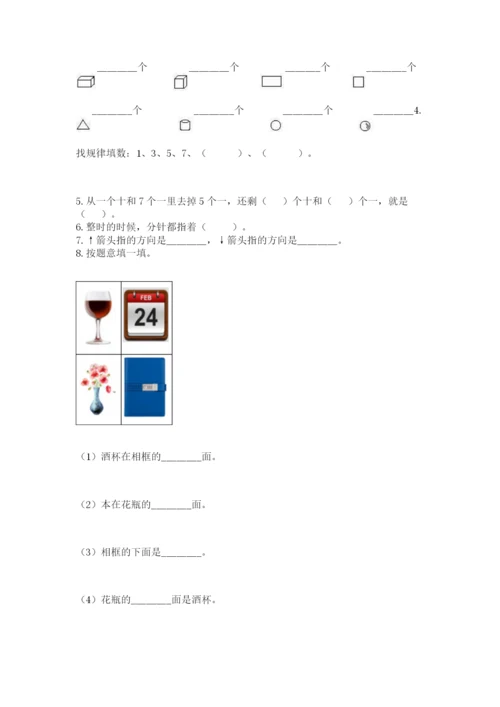 ________个　　________个　　________个　　________个

________个　　________个　　________个　　________4.

找规律填数：1、3、5、7、（　　）、（　　）。

5. 从一个十和 7 个一里去掉 5 个一，还剩（　）个十和（　）个一，就是（　）。
6. 整时的时候，分针都指着（　　）。
7. ↑箭头指的方向是________，↓箭头指的方向是________。
8. 按题意填一填。

FEB
24

（1）酒杯在相框的________面。

（2）本在花瓶的________面。

（3）相框的下面是________。

（4）花瓶的________面是酒杯。